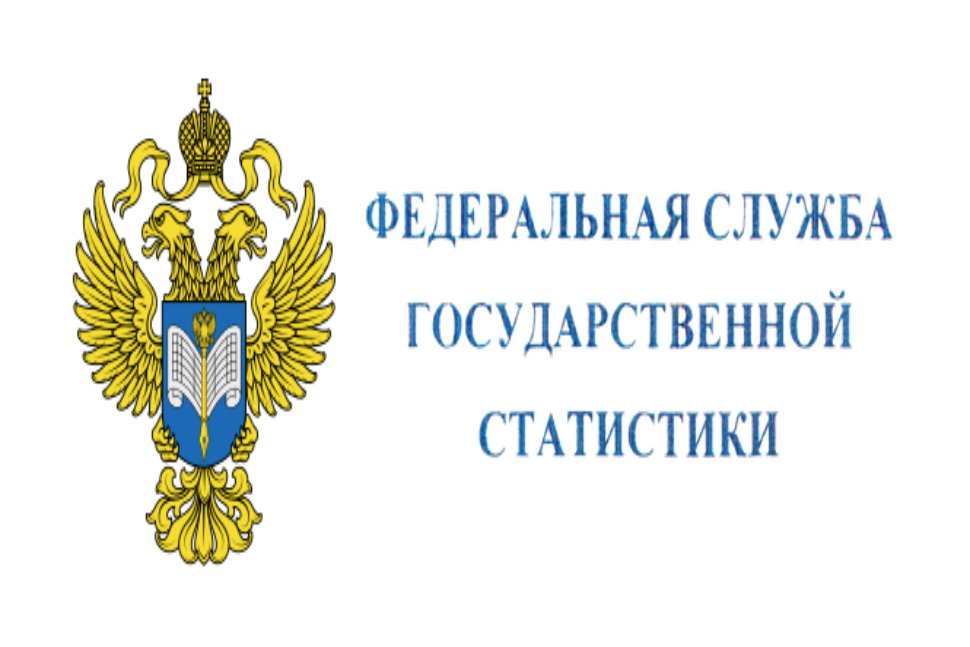 ФЕДЕРАЛЬНАЯ СЛУЖБА
ГОСУДАРСТВЕННОЙ
СТАТИСТИКИ